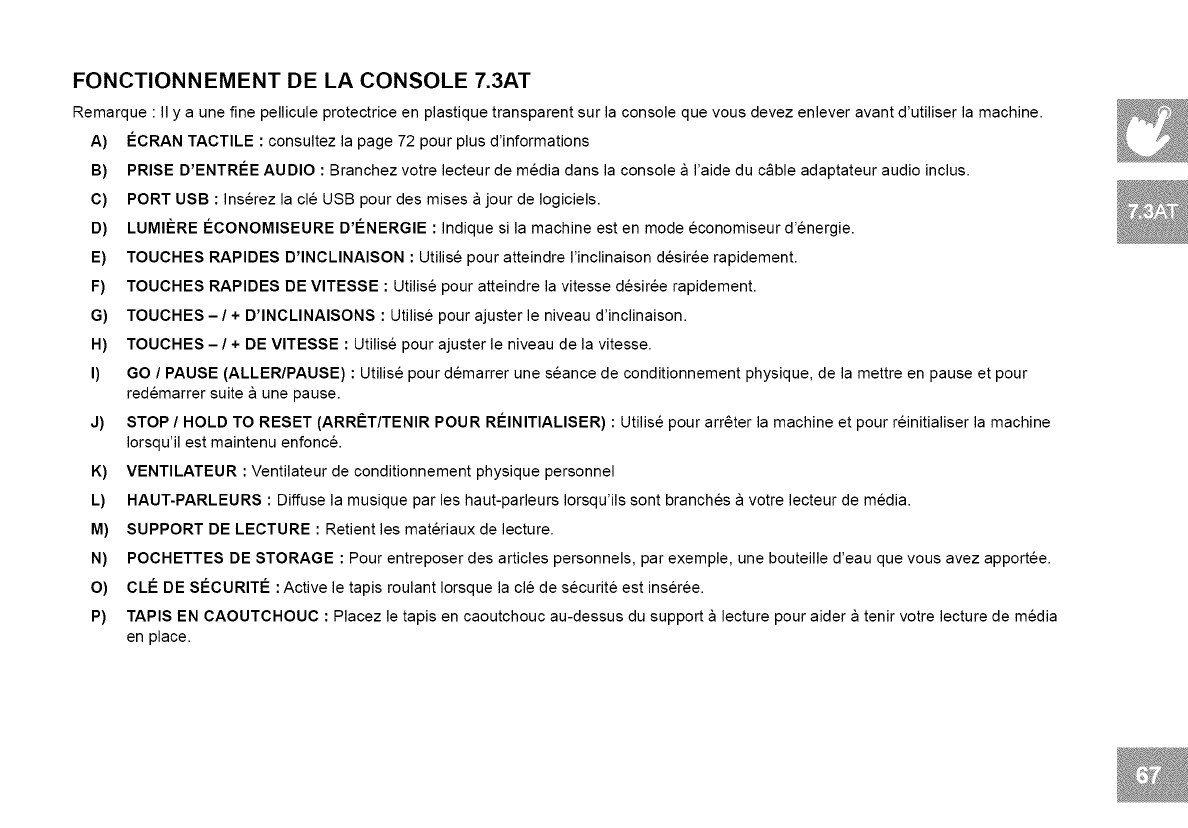 FONCTIONNEMENT DE LA CONSOLE 7.3AT

Remarque : Il y a une fine pellicule protectrice en plastique transparent sur la console que vous devez enlever avant d'utiliser la machine.

A) ÉCRAN TACTILE : consultez la page 72 pour plus d'informations

B) PRISE D'ENTRÉE AUDIO : Branchez votre lecteur de média dans la console à l'aide du câble adaptateur audio inclus.

C) PORT USB : Insérez la clé USB pour des mises à jour de logiciels.

D) LUMIÈRE ÉCONOMISEURE D'ÉNERGIE : Indique si la machine est en mode économiseur d'énergie.

E) TOUCHES RAPIDES D'INCLINAISON : Utilisé pour atteindre l'inclinaison désirée rapidement.

F) TOUCHES RAPIDES DE VITESSE : Utilisé pour atteindre la vitesse désirée rapidement.

G) TOUCHES – / + D'INCLINAISONS : Utilisé pour ajuster le niveau d'inclinaison.

H) TOUCHES – / + DE VITESSE : Utilisé pour ajuster le niveau de la vitesse.

I) GO / PAUSE (ALLER/PAUSE) : Utilisé pour démarrer une séance de conditionnement physique, de la mettre en pause et pour redémarrer suite à une pause.

J) STOP / HOLD TO RESET (ARRÊT/TENIR POUR RÉINITIALISER) : Utilisé pour arrêter la machine et pour réinitialiser la machine lorsqu'il est maintenu enfoncé.

K) VENTILATEUR : Ventilateur de conditionnement physique personnel

L) HAUT-PARLEURS : Diffuse la musique par les haut-parleurs lorsqu'ils sont branchés à votre lecteur de média.

M) SUPPORT DE LECTURE : Retient les matériaux de lecture.

N) POCHETTES DE STORAGE : Pour entreposer des articles personnels, par exemple, une bouteille d'eau que vous avez apportée.

O) CLÉ DE SÉCURITÉ : Active le tapis roulant lorsque la clé de sécurité est insérée.

P) TAPIS EN CAOUTCHOUC : Placez le tapis en caoutchouc au-dessus du support à lecture pour aider à tenir votre lecture de média en place.

7.3AT

67